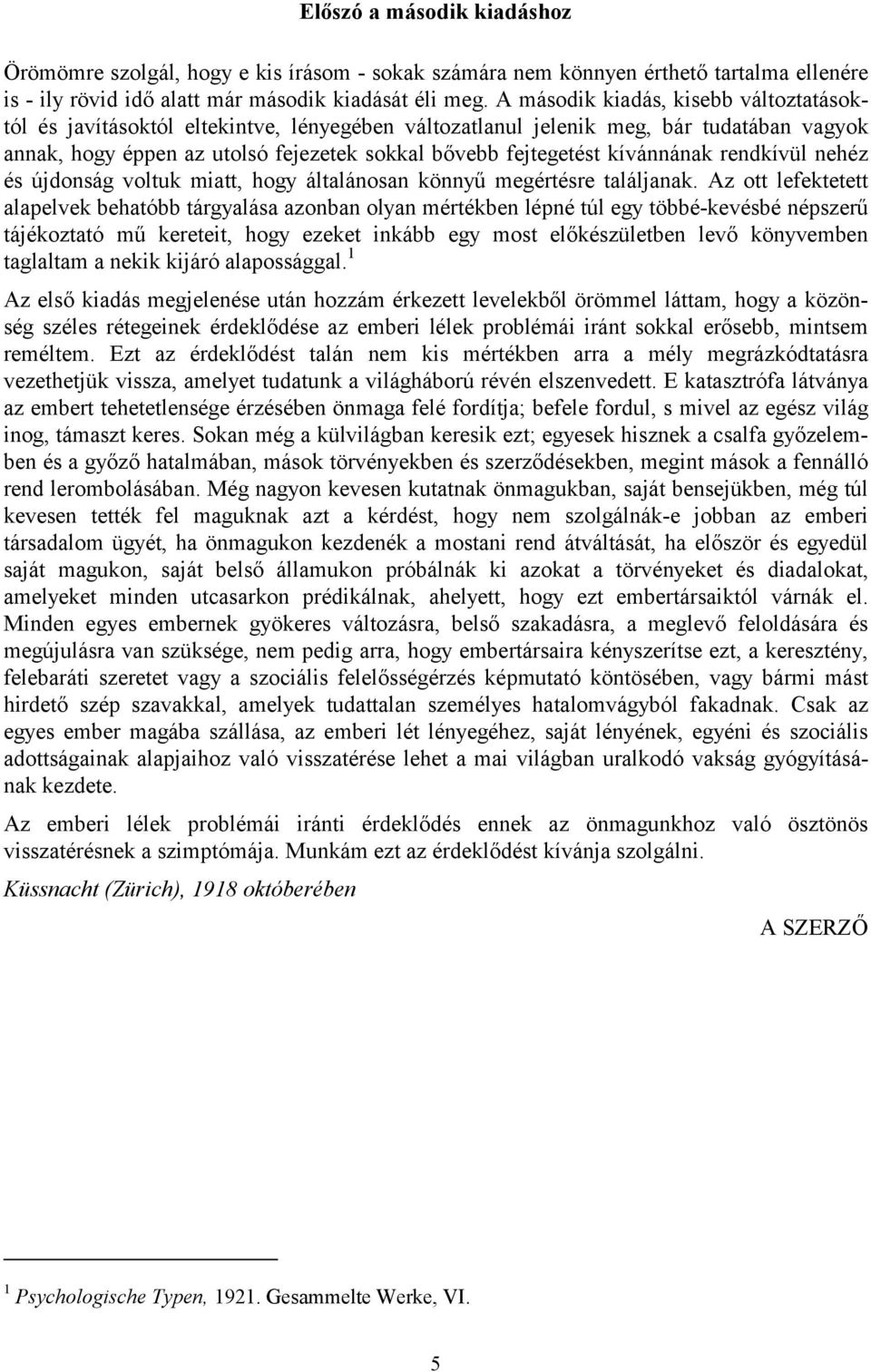 Előszó a második kiadáshoz

Örömömre szolgál, hogy e kis írásom - sokak számára nem könnyen érthető tartalma ellenére is - ily rövid idő alatt már második kiadását éli meg. A második kiadás, kisebb változtatásoktól és javításoktól eltekintve, lényegében változatlanul jelenik meg, bár tudatában vagyok annak, hogy éppen az utolsó fejezetek sokkal bővebb fejtegetést kívánnának rendkívül nehéz és újdonság voltuk miatt, hogy általánosan könnyű megértésre találjanak. Az ott lefektetett alapelvek behatóbb tárgyalása azonban olyan mértékben lépné túl egy többé-kevésbé népszerű tájékoztató mű kereteit, hogy ezeket inkább egy most előkészületben levő könyvemben taglaltam a nekik kijáró alapossággal.$^1$

Az első kiadás megjelenése után hozzám érkezett levelekből örömmel láttam, hogy a közönség széles rétegeinek érdeklődése az emberi lélek problémái iránt sokkal erősebb, mintsem reméltem. Ezt az érdeklődést talán nem kis mértékben arra a mély megrázkódtatásra vezethetjük vissza, amelyet tudatunk a világháború révén elszenvedett. E katasztrófa látványa az embert tehetetlensége érzésében önmaga felé fordítja; befele fordul, s mivel az egész világ inog, támaszt keres. Sokan még a külvilágban keresik ezt; egyesek hisznek a csalfa győzelemben és a győző hatalmában, mások törvényekben és szerződésekben, megint mások a fennálló rend lerombolásában. Még nagyon kevesen kutatnak önmagukban, saját bensejükben, még túl kevesen tették fel maguknak azt a kérdést, hogy nem szolgálnák-e jobban az emberi társadalom ügyét, ha önmagukon kezdenék a mostani rend átváltását, ha először és egyedül saját magukon, saját belső államukon próbálnák ki azokat a törvényeket és diadalokat, amelyeket minden utcasarkon prédikálnak, ahelyett, hogy ezt embertársaiktól várnák el. Minden egyes embernek gyökeres változásra, belső szakadásra, a meglevő feloldására és megújulásra van szüksége, nem pedig arra, hogy embertársaira kényszerítse ezt, a keresztény, felebaráti szeretet vagy a szociális felelősségérzés képmutató köntösében, vagy bármi mást hirdető szép szavakkal, amelyek tudattalan személyes hatalomvágyból fakadnak. Csak az egyes ember magába szállása, az emberi lét lényegéhez, saját lényének, egyéni és szociális adottságainak alapjaihoz való visszatérése lehet a mai világban uralkodó vakság gyógyításának kezdete.

Az emberi lélek problémái iránti érdeklődés ennek az önmagunkhoz való ösztönös visszatérésnek a szimptómája. Munkám ezt az érdeklődést kívánja szolgálni.

Küssnacht (Zürich), 1918 októberében

A SZERZŐ

$^1$ Psychologische Typen, 1921. Gesammelte Werke, VI.

5